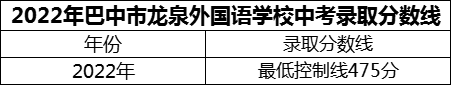 2022年巴中市龙泉外国语学校中考录取分数线

| 年份 | 录取分数线 |
|---|---|
| 2022年 | 最低控制线475分 |